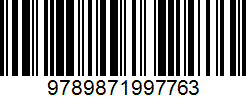 9789871997763